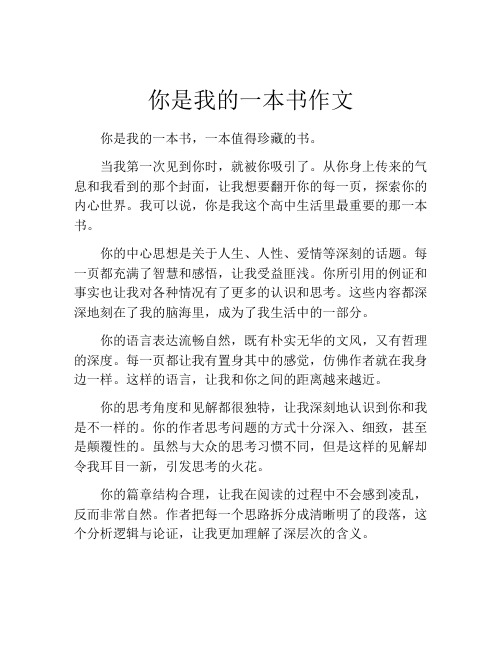 你是我的一本书作文

你是我的一本书，一本值得珍藏的书。

当我第一次见到你时，就被你吸引了。从你身上传来的气息和我看到的那个封面，让我想要翻开你的每一页，探索你的内心世界。我可以说，你是我这个高中生活里最重要的那一本书。

你的中心思想是关于人生、人性、爱情等深刻的话题。每一页都充满了智慧和感悟，让我受益匪浅。你所引用的例证和事实也让我对各种情况有了更多的认识和思考。这些内容都深深地刻在了我的脑海里，成为了我生活中的一部分。

你的语言表达流畅自然，既有朴实无华的文风，又有哲理的深度。每一页都让我有置身其中的感觉，仿佛作者就在我身边一样。这样的语言，让我和你之间的距离越来越近。

你的思考角度和见解都很独特，让我深刻地认识到你和我是不一样的。你的作者思考问题的方式十分深入、细致，甚至是颠覆性的。虽然与大众的思考习惯不同，但是这样的见解却令我耳目一新，引发思考的火花。

你的篇章结构合理，让我在阅读的过程中不会感到凌乱，反而非常自然。作者把每一个思路拆分成清晰明了的段落，这个分析逻辑与论证，让我更加理解了深层次的含义。